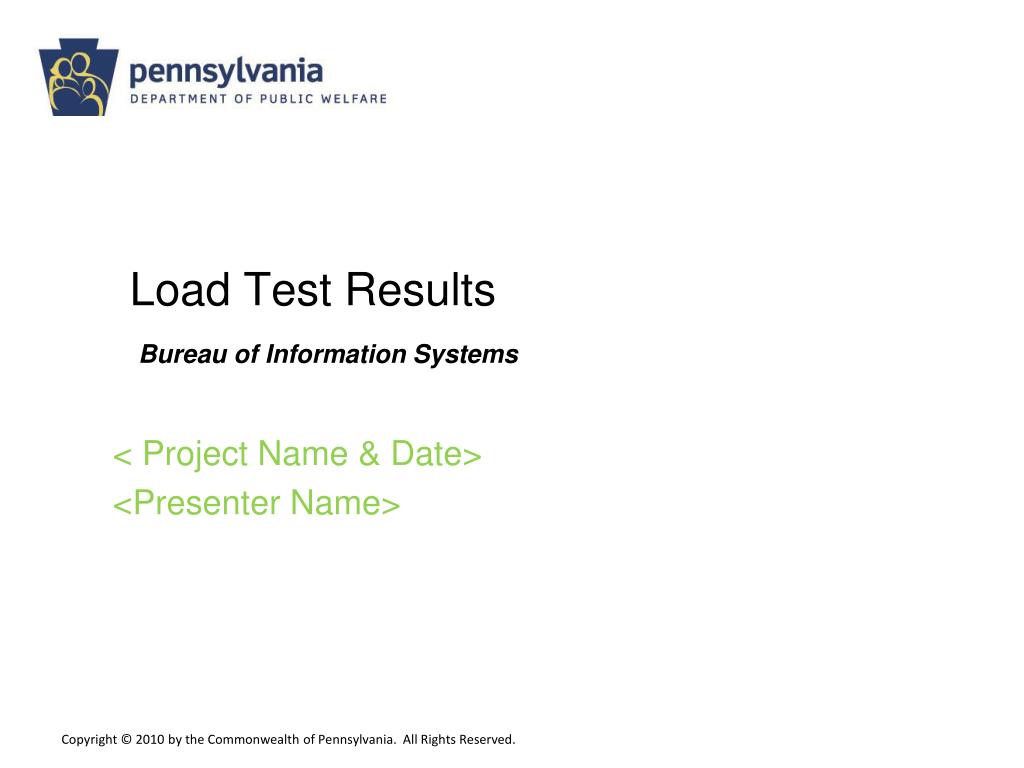 pennsylvania
DEPARTMENT OF PUBLIC WELFARE

Load Test Results

Bureau of Information Systems

< Project Name & Date>
<Presenter Name>

Copyright © 2010 by the Commonwealth of Pennsylvania. All Rights Reserved.